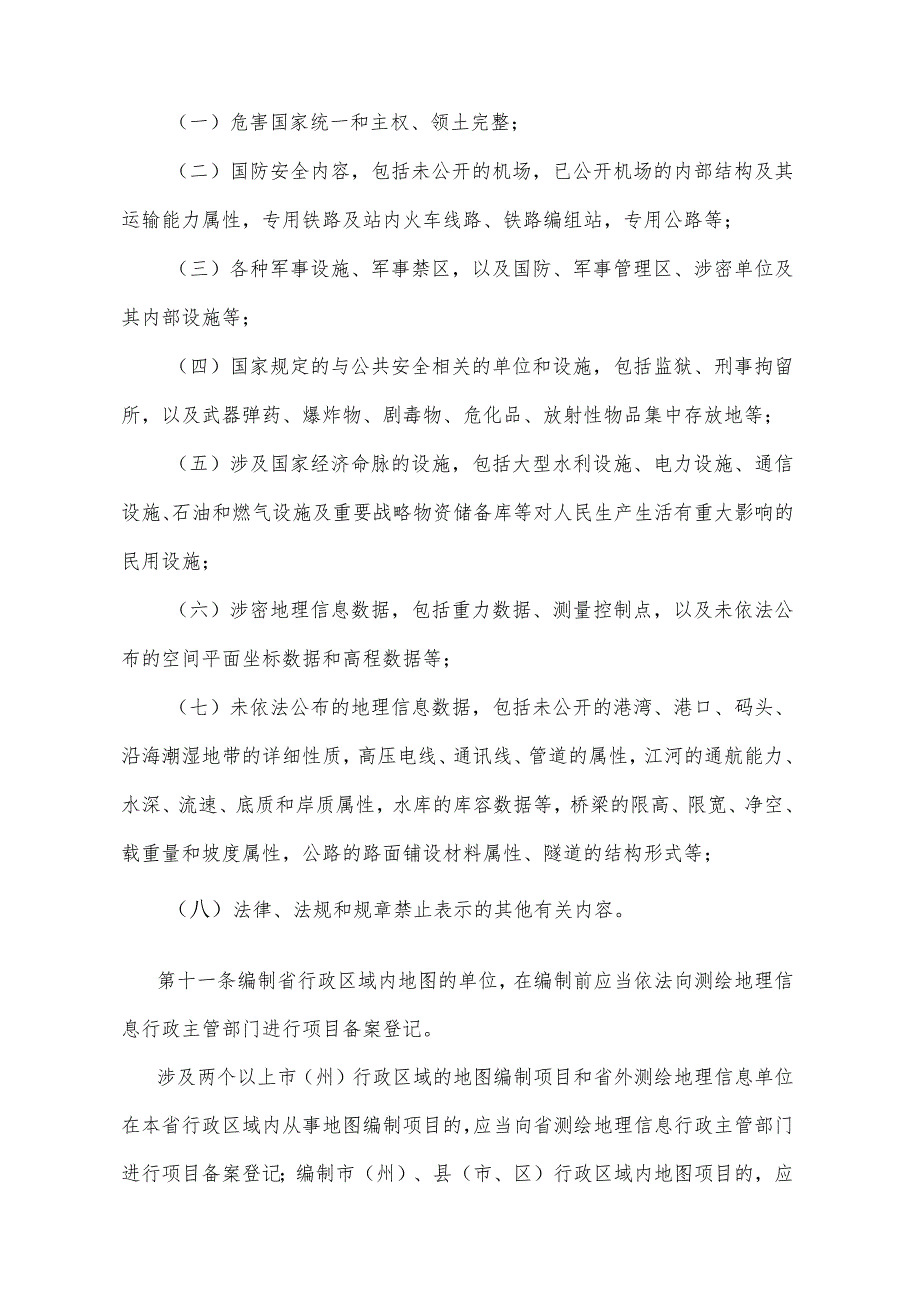 （一）危害国家统一和主权、领土完整；

（二）国防安全内容，包括未公开的机场，已公开机场的内部结构及其运输能力属性，专用铁路及站内火车线路、铁路编组站，专用公路等；

（三）各种军事设施、军事禁区，以及国防、军事管理区、涉密单位及其内部设施等；

（四）国家规定的与公共安全相关的单位和设施，包括监狱、刑事拘留所，以及武器弹药、爆炸物、剧毒物、危化品、放射性物品集中存放地等；

（五）涉及国家经济命脉的设施，包括大型水利设施、电力设施、通信设施、石油和燃气设施及重要战略物资储备库等对人民生产生活有重大影响的民用设施；

（六）涉密地理信息数据，包括重力数据、测量控制点，以及未依法公布的空间平面坐标数据和高程数据等；

（七）未依法公布的地理信息数据，包括未公开的港湾、港口、码头、沿海潮湿地带的详细性质，高压电线、通讯线、管道的属性，江河的通航能力、水深、流速、底质和岸质属性，水库的库容数据等，桥梁的限高、限宽、净空、载重量和坡度属性，公路的路面铺设材料属性、隧道的结构形式等；

（八）法律、法规和规章禁止表示的其他有关内容。

第十一条编制省行政区域内地图的单位，在编制前应当依法向测绘地理信息行政主管部门进行项目备案登记。

涉及两个以上市（州）行政区域的地图编制项目和省外测绘地理信息单位在本省行政区域内从事地图编制项目的，应当向省测绘地理信息行政主管部门进行项目备案登记；编制市（州）、县（市、区）行政区域内地图项目的，应